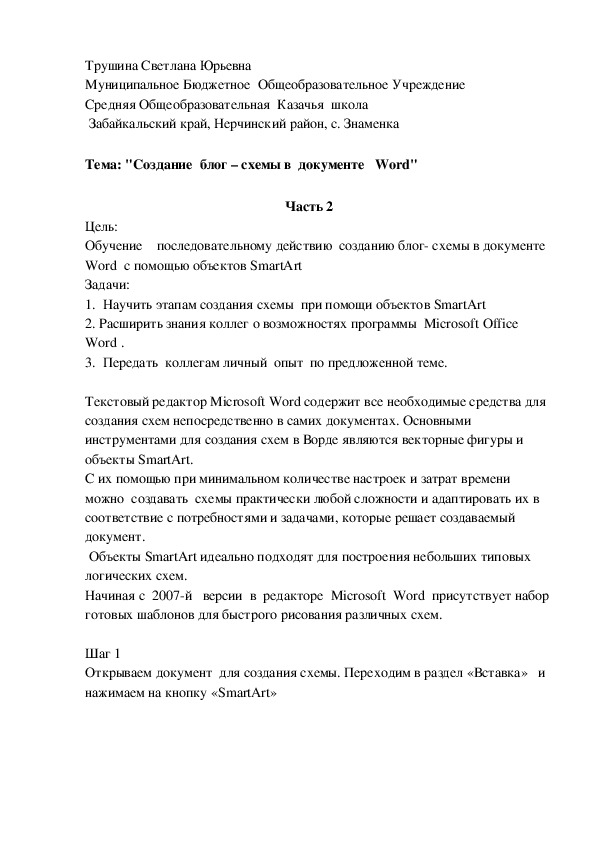 Трушина Светлана Юрьевна
Муниципальное Бюджетное Общеобразовательное Учреждение
Средняя Общеобразовательная Казачья школа
Забайкальский край, Нерчинский район, с. Знаменка

Тема: "Создание блог – схемы в документе Word"

Часть 2

Цель:
Обучение последовательному действию созданию блог- схемы в документе Word с помощью объектов SmartArt
Задачи:
1. Научить этапам создания схемы при помощи объектов SmartArt
2. Расширить знания коллег о возможностях программы Microsoft Office Word .
3. Передать коллегам личный опыт по предложенной теме.

Текстовый редактор Microsoft Word содержит все необходимые средства для создания схем непосредственно в самих документах. Основными инструментами для создания схем в Ворде являются векторные фигуры и объекты SmartArt.
С их помощью при минимальном количестве настроек и затрат времени можно создавать схемы практически любой сложности и адаптировать их в соответствие с потребностями и задачами, которые решает создаваемый документ.
Объекты SmartArt идеально подходят для построения небольших типовых логических схем.
Начиная с 2007-й версии в редакторе Microsoft Word присутствует набор готовых шаблонов для быстрого рисования различных схем.

Шаг 1
Открываем документ для создания схемы. Переходим в раздел «Вставка» и нажимаем на кнопку «SmartArt»